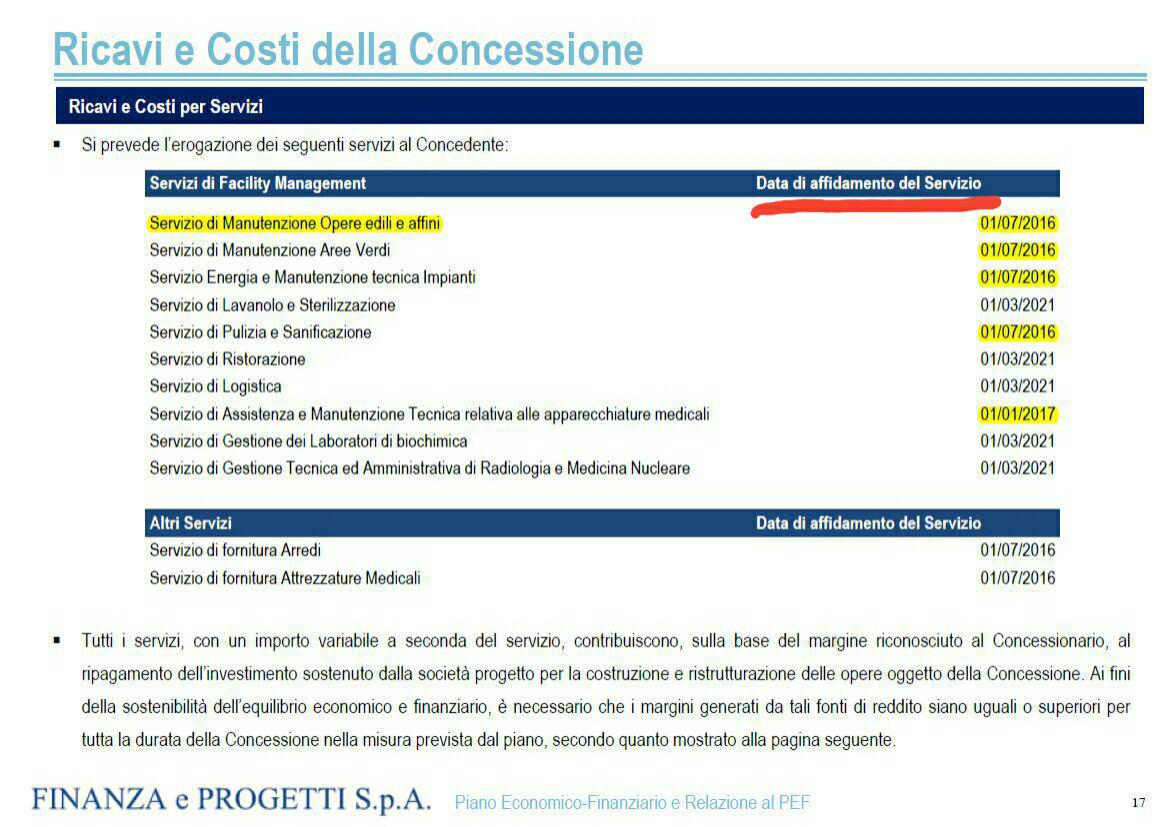 Ricavi e Costi della Concessione

Ricavi e Costi per Servizi

▪ Si prevede l'erogazione dei seguenti servizi al Concedente:

| Servizi di Facility Management | Data di affidamento del Servizio |
|---|---|
| Servizio di Manutenzione Opere edili e affini | 01/07/2016 |
| Servizio di Manutenzione Aree Verdi | 01/07/2016 |
| Servizio Energia e Manutenzione tecnica Impianti | 01/07/2016 |
| Servizio di Lavanolo e Sterilizzazione | 01/03/2021 |
| Servizio di Pulizia e Sanificazione | 01/07/2016 |
| Servizio di Ristorazione | 01/03/2021 |
| Servizio di Logistica | 01/03/2021 |
| Servizio di Assistenza e Manutenzione Tecnica relativa alle apparecchiature medicali | 01/01/2017 |
| Servizio di Gestione dei Laboratori di biochimica | 01/03/2021 |
| Servizio di Gestione Tecnica ed Amministrativa di Radiologia e Medicina Nucleare | 01/03/2021 |

| Altri Servizi | Data di affidamento del Servizio |
|---|---|
| Servizio di fornitura Arredi | 01/07/2016 |
| Servizio di fornitura Attrezzature Medicali | 01/07/2016 |

▪ Tutti i servizi, con un importo variabile a seconda del servizio, contribuiscono, sulla base del margine riconosciuto al Concessionario, al ripagamento dell'investimento sostenuto dalla società progetto per la costruzione e ristrutturazione delle opere oggetto della Concessione. Ai fini della sostenibilità dell'equilibrio economico e finanziario, è necessario che i margini generati da tali fonti di reddito siano uguali o superiori per tutta la durata della Concessione nella misura prevista dal piano, secondo quanto mostrato alla pagina seguente.

FINANZA e PROGETTI S.p.A. Piano Economico-Finanziario e Relazione al PEF 17